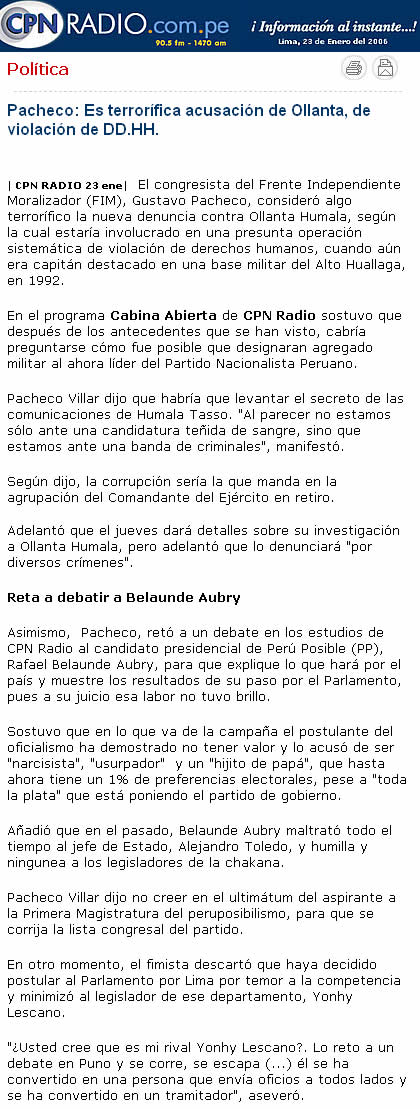 CPN RADIO.com.pe
90.5 fm - 1470 am
¡ Información al instante...!
Lima, 23 de Enero del 2006

Política

Pacheco: Es terrorífica acusación de Ollanta, de violación de DD.HH.

| CPN RADIO 23 ene | El congresista del Frente Independiente Moralizador (FIM), Gustavo Pacheco, consideró algo terrorífico la nueva denuncia contra Ollanta Humala, según la cual estaría involucrado en una presunta operación sistemática de violación de derechos humanos, cuando aún era capitán destacado en una base militar del Alto Huallaga, en 1992.

En el programa Cabina Abierta de CPN Radio sostuvo que después de los antecedentes que se han visto, cabría preguntarse cómo fue posible que designaran agregado militar al ahora líder del Partido Nacionalista Peruano.

Pacheco Villar dijo que habría que levantar el secreto de las comunicaciones de Humala Tasso. "Al parecer no estamos sólo ante una candidatura teñida de sangre, sino que estamos ante una banda de criminales", manifestó.

Según dijo, la corrupción sería la que manda en la agrupación del Comandante del Ejército en retiro.

Adelantó que el jueves dará detalles sobre su investigación a Ollanta Humala, pero adelantó que lo denunciará "por diversos crímenes".

Reta a debatir a Belaunde Aubry

Asimismo, Pacheco, retó a un debate en los estudios de CPN Radio al candidato presidencial de Perú Posible (PP), Rafael Belaunde Aubry, para que explique lo que hará por el país y muestre los resultados de su paso por el Parlamento, pues a su juicio esa labor no tuvo brillo.

Sostuvo que en lo que va de la campaña el postulante del oficialismo ha demostrado no tener valor y lo acusó de ser "narcisista", "usurpador" y un "hijito de papá", que hasta ahora tiene un 1% de preferencias electorales, pese a "toda la plata" que está poniendo el partido de gobierno.

Añadió que en el pasado, Belaunde Aubry maltrató todo el tiempo al jefe de Estado, Alejandro Toledo, y humilla y ningunea a los legisladores de la chakana.

Pacheco Villar dijo no creer en el ultimátum del aspirante a la Primera Magistratura del peruposibilismo, para que se corrija la lista congresal del partido.

En otro momento, el fimista descartó que haya decidido postular al Parlamento por Lima por temor a la competencia y minimizó al legislador de ese departamento, Yonhy Lescano.

"¿Usted cree que es mi rival Yonhy Lescano?. Lo reto a un debate en Puno y se corre, se escapa (...) él se ha convertido en una persona que envía oficios a todos lados y se ha convertido en un tramitador", aseveró.